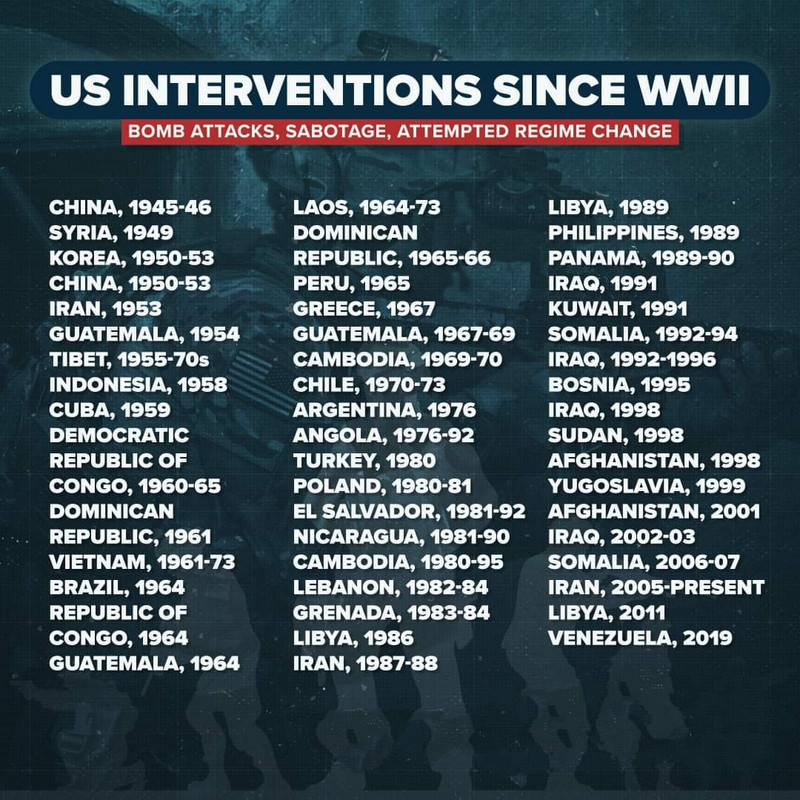 US INTERVENTIONS SINCE WWII

BOMB ATTACKS, SABOTAGE, ATTEMPTED REGIME CHANGE

CHINA, 1945-46
SYRIA, 1949
KOREA, 1950-53
CHINA, 1950-53
IRAN, 1953
GUATEMALA, 1954
TIBET, 1955-70s
INDONESIA, 1958
CUBA, 1959
DEMOCRATIC REPUBLIC OF CONGO, 1960-65
DOMINICAN REPUBLIC, 1961
VIETNAM, 1961-73
BRAZIL, 1964
REPUBLIC OF CONGO, 1964
GUATEMALA, 1964

LAOS, 1964-73
DOMINICAN REPUBLIC, 1965-66
PERU, 1965
GREECE, 1967
GUATEMALA, 1967-69
CAMBODIA, 1969-70
CHILE, 1970-73
ARGENTINA, 1976
ANGOLA, 1976-92
TURKEY, 1980
POLAND, 1980-81
EL SALVADOR, 1981-92
NICARAGUA, 1981-90
CAMBODIA, 1980-95
LEBANON, 1982-84
GRENADA, 1983-84
LIBYA, 1986
IRAN, 1987-88

LIBYA, 1989
PHILIPPINES, 1989
PANAMA, 1989-90
IRAQ, 1991
KUWAIT, 1991
SOMALIA, 1992-94
IRAQ, 1992-1996
BOSNIA, 1995
IRAQ, 1998
SUDAN, 1998
AFGHANISTAN, 1998
YUGOSLAVIA, 1999
AFGHANISTAN, 2001
IRAQ, 2002-03
SOMALIA, 2006-07
IRAN, 2005-PRESENT
LIBYA, 2011
VENEZUELA, 2019